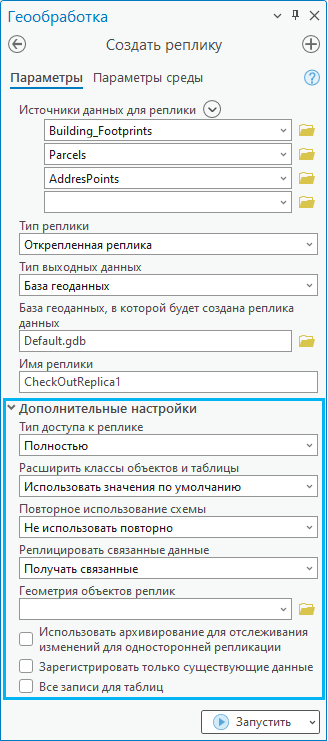 Геообработка

Создать реплику

Параметры Параметры среды

Источники данных для реплики

Building_Footprints

Parcels

AddresPoints

Тип реплики

Открепленная реплика

Тип выходных данных

База геоданных

База геоданных, в которой будет создана реплика данных

Default.gdb

Имя реплики

CheckOutReplica1

Дополнительные настройки

Тип доступа к реплике

Полностью

Расширить классы объектов и таблицы

Использовать значения по умолчанию

Повторное использование схемы

Не использовать повторно

Реплицировать связанные данные

Получать связанные

Геометрия объектов реплик

Использовать архивирование для отслеживания изменений для односторонней репликации

Зарегистрировать только существующие данные

Все записи для таблиц

Запустить